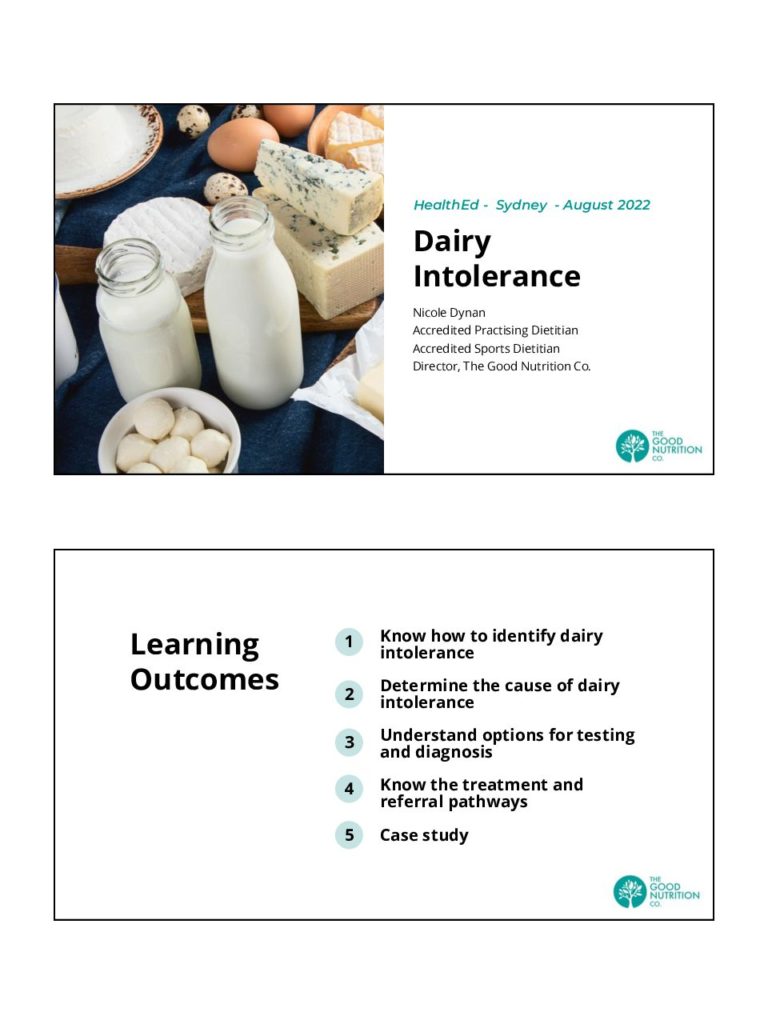 HealthEd - Sydney - August 2022

Dairy Intolerance

Nicole Dynan
Accredited Practising Dietitian
Accredited Sports Dietitian
Director, The Good Nutrition Co.

THE GOOD NUTRITION CO.

Learning Outcomes

1 Know how to identify dairy intolerance

2 Determine the cause of dairy intolerance

3 Understand options for testing and diagnosis

4 Know the treatment and referral pathways

5 Case study

THE GOOD NUTRITION CO.